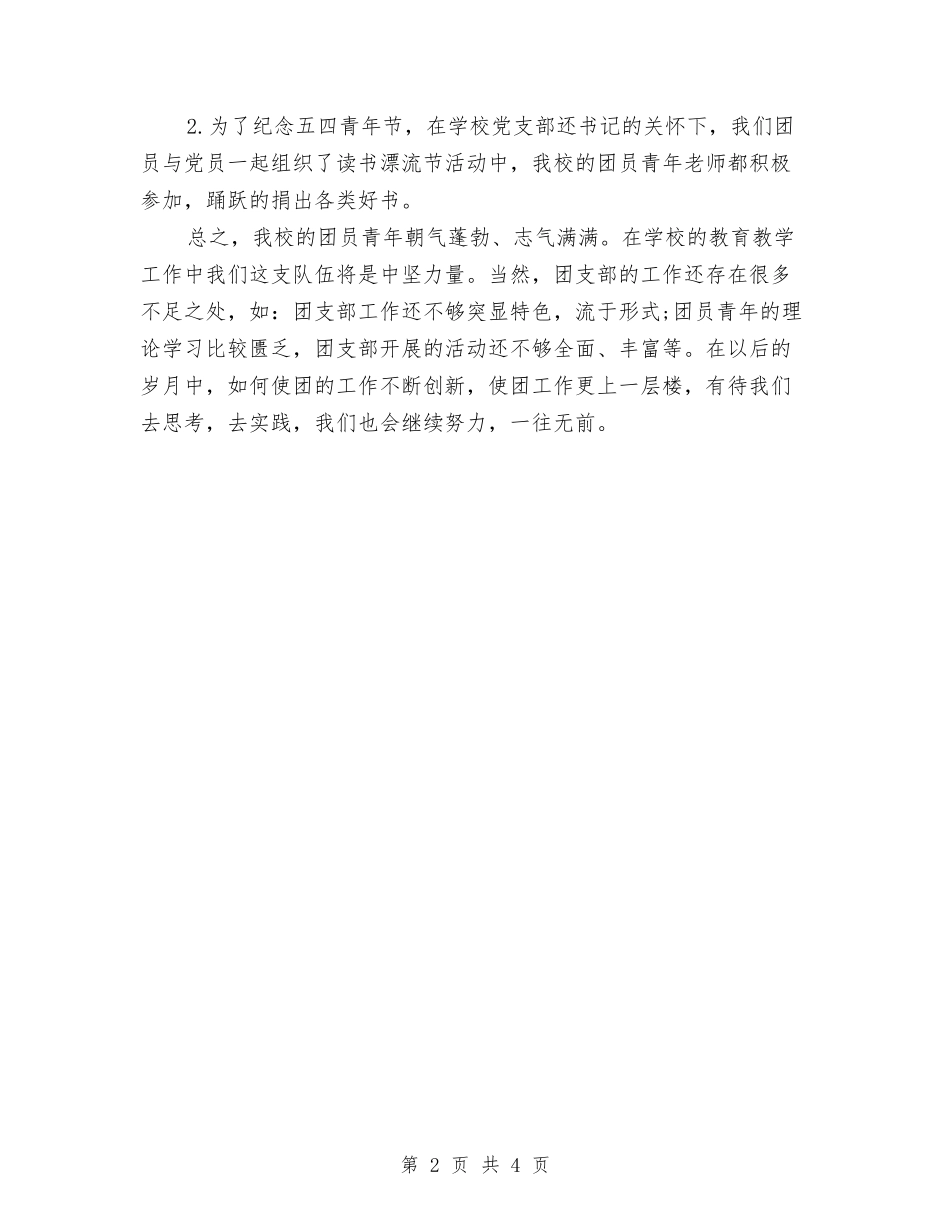 2.为了纪念五四青年节，在学校党支部还书记的关怀下，我们团员与党员一起组织了读书漂流节活动中，我校的团员青年老师都积极参加，踊跃的捐出各类好书。

总之，我校的团员青年朝气蓬勃、志气满满。在学校的教育教学工作中我们这支队伍将是中坚力量。当然，团支部的工作还存在很多不足之处，如：团支部工作还不够突显特色，流于形式;团员青年的理论学习比较匮乏，团支部开展的活动还不够全面、丰富等。在以后的岁月中，如何使团的工作不断创新，使团工作更上一层楼，有待我们去思考，去实践，我们也会继续努力，一往无前。

第 2 页 共 4 页